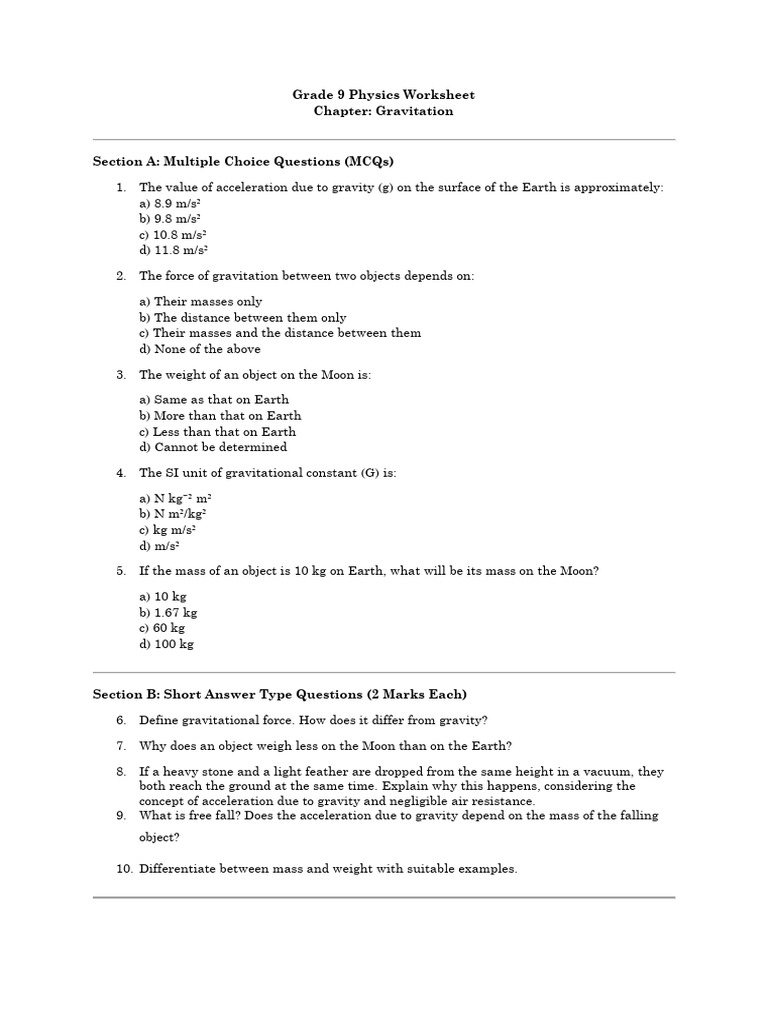 Grade 9 Physics Worksheet
Chapter: Gravitation

Section A: Multiple Choice Questions (MCQs)

1. The value of acceleration due to gravity (g) on the surface of the Earth is approximately:
a) 8.9 $m/s^2$
b) 9.8 $m/s^2$
c) 10.8 $m/s^2$
d) 11.8 $m/s^2$

2. The force of gravitation between two objects depends on:

a) Their masses only
b) The distance between them only
c) Their masses and the distance between them
d) None of the above

3. The weight of an object on the Moon is:

a) Same as that on Earth
b) More than that on Earth
c) Less than that on Earth
d) Cannot be determined

4. The SI unit of gravitational constant (G) is:

a) $N\ kg^{-2}\ m^2$
b) $N\ m^2/kg^2$
c) $kg\ m/s^2$
d) $m/s^2$

5. If the mass of an object is 10 kg on Earth, what will be its mass on the Moon?

a) 10 kg
b) 1.67 kg
c) 60 kg
d) 100 kg

Section B: Short Answer Type Questions (2 Marks Each)

6. Define gravitational force. How does it differ from gravity?

7. Why does an object weigh less on the Moon than on the Earth?

8. If a heavy stone and a light feather are dropped from the same height in a vacuum, they both reach the ground at the same time. Explain why this happens, considering the concept of acceleration due to gravity and negligible air resistance.

9. What is free fall? Does the acceleration due to gravity depend on the mass of the falling object?

10. Differentiate between mass and weight with suitable examples.